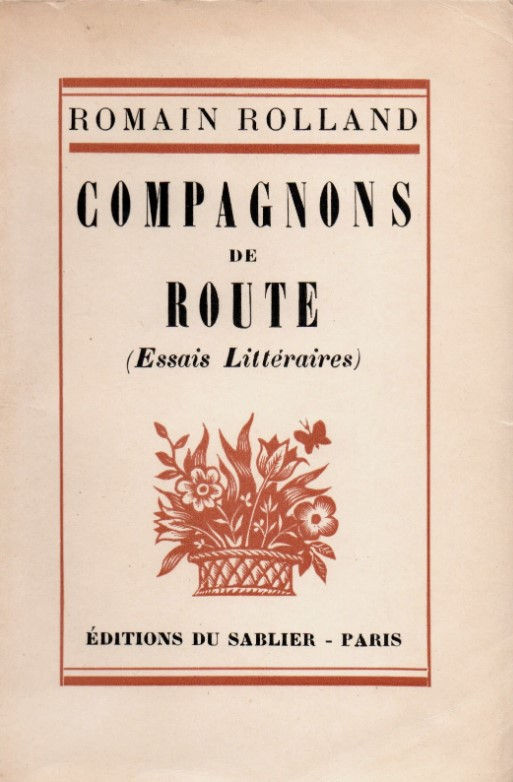 ROMAIN ROLLAND

COMPAGNONS
DE
ROUTE

(Essais Littéraires)

ÉDITIONS DU SABLIER - PARIS